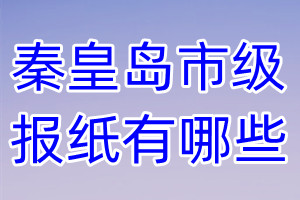 秦皇岛市级
报纸有哪些